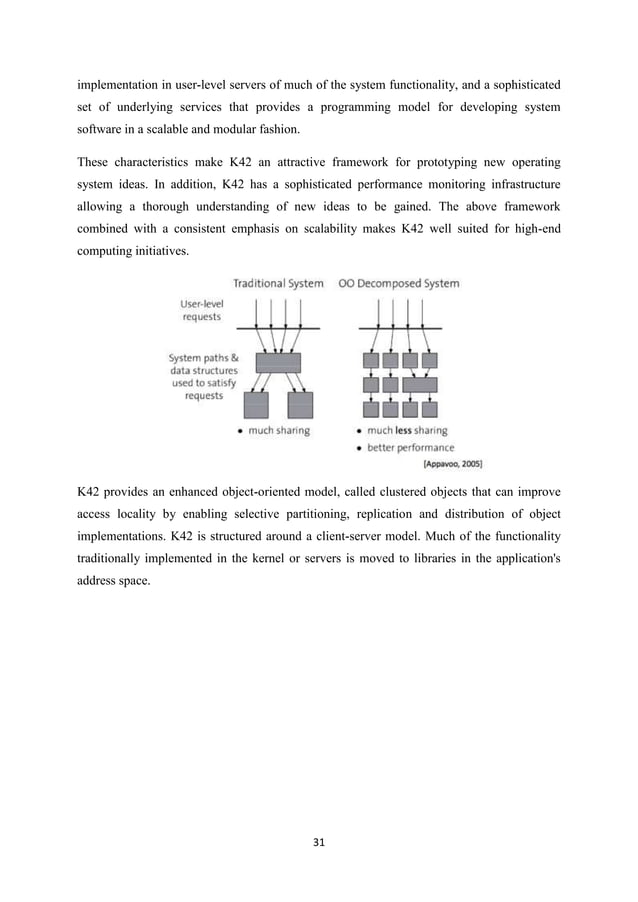 implementation in user-level servers of much of the system functionality, and a sophisticated set of underlying services that provides a programming model for developing system software in a scalable and modular fashion.

These characteristics make K42 an attractive framework for prototyping new operating system ideas. In addition, K42 has a sophisticated performance monitoring infrastructure allowing a thorough understanding of new ideas to be gained. The above framework combined with a consistent emphasis on scalability makes K42 well suited for high-end computing initiatives.

Traditional System OO Decomposed System

User-level requests

System paths & data structures used to satisfy requests

• much sharing

• much less sharing
• better performance

[Appavoo, 2005]

K42 provides an enhanced object-oriented model, called clustered objects that can improve access locality by enabling selective partitioning, replication and distribution of object implementations. K42 is structured around a client-server model. Much of the functionality traditionally implemented in the kernel or servers is moved to libraries in the application's address space.

31